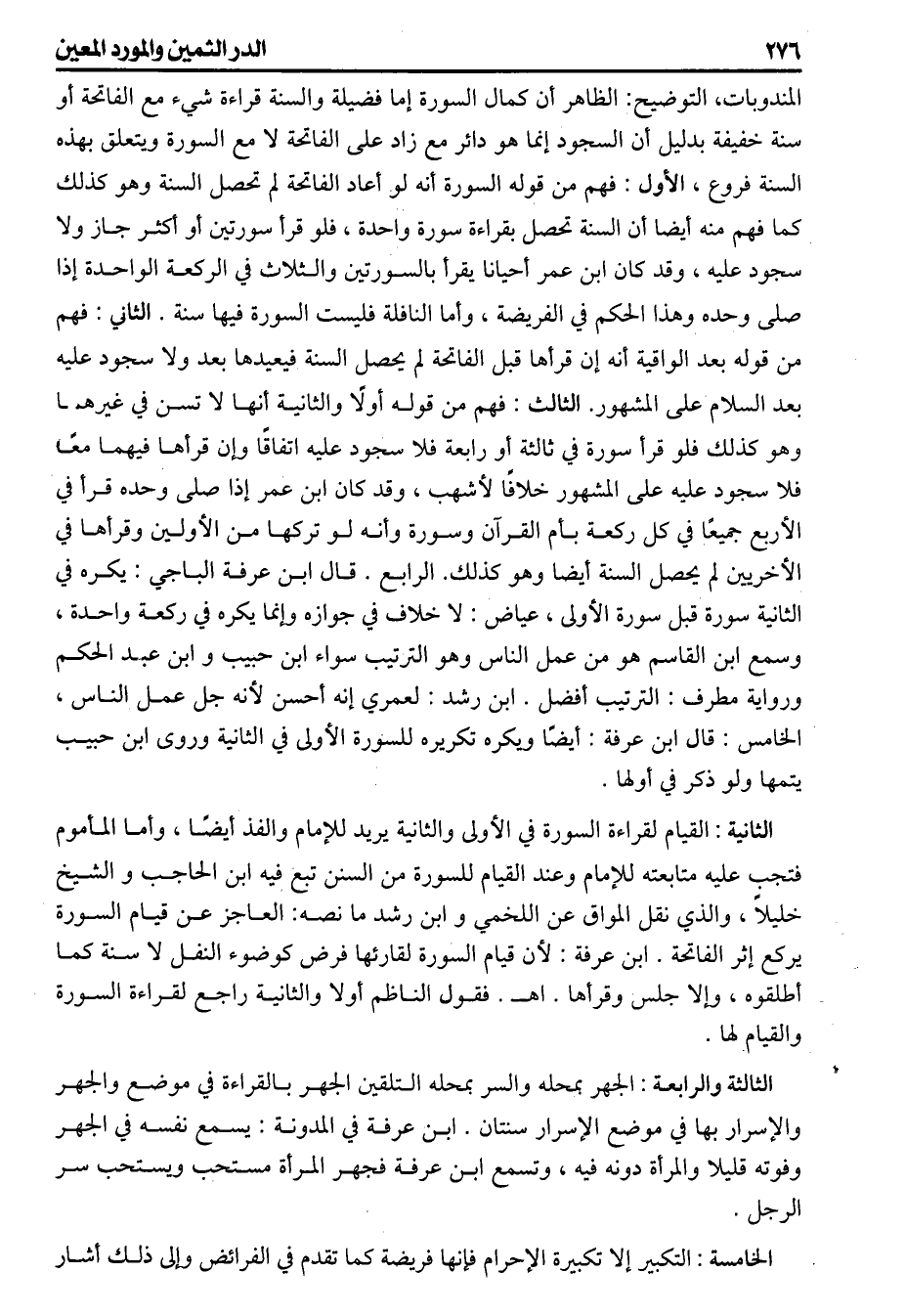 ٢٧٦ الدر الثمين والمورد المعين

المندوبات، التوضيح: الظاهر أن كمال السورة إما فضيلة والسنة قراءة شيء مع الفاتحة أو سنة خفيفة بدليل أن السجود إنما هو دائر مع زاد على الفاتحة لا مع السورة ويتعلق بهذه السنة فروع ، الأول : فهم من قوله السورة أنه لو أعاد الفاتحة لم تحصل السنة وهو كذلك كما فهم منه أيضا أن السنة تحصل بقراءة سورة واحدة ، فلو قرأ سورتين أو أكثر جاز ولا سجود عليه ، وقد كان ابن عمر أحيانا يقرأ بالسورتين والثلاث في الركعة الواحدة إذا صلى وحده وهذا الحكم في الفريضة ، وأما النافلة فليست السورة فيها سنة . الثاني : فهم من قوله بعد الواقية أنه إن قرأها قبل الفاتحة لم يحصل السنة فيعيدها بعد ولا سجود عليه بعد السلام على المشهور. الثالث : فهم من قوله أولًا والثانية أنها لا تسن في غيرهما وهو كذلك فلو قرأ سورة في ثالثة أو رابعة فلا سجود عليه اتفاقًا وإن قرأها فيهما معًا فلا سجود عليه على المشهور خلافًا لأشهب ، وقد كان ابن عمر إذا صلى وحده قرأ في الأربع جميعًا في كل ركعة بأم القرآن وسورة وأنه لو تركها من الأولين وقرأها في الأخريين لم يحصل السنة أيضا وهو كذلك. الرابع . قال ابن عرفة الباجي : يكره في الثانية سورة قبل سورة الأولى ، عياض : لا خلاف في جوازه وإنما يكره في ركعة واحدة ، وسمع ابن القاسم هو من عمل الناس وهو الترتيب سواء ابن حبيب و ابن عبد الحكم ورواية مطرف : الترتيب أفضل . ابن رشد : لعمري إنه أحسن لأنه جل عمل الناس ، الخامس : قال ابن عرفة : أيضًا ويكره تكريره للسورة الأولى في الثانية وروى ابن حبيب يتمها ولو ذكر في أولها .

الثانية : القيام لقراءة السورة في الأولى والثانية يريد للإمام والفذ أيضًا ، وأما المأموم فتجب عليه متابعته للإمام وعند القيام للسورة من السنن تبع فيه ابن الحاجب و الشيخ خليلاً ، والذي نقل المواق عن اللخمي و ابن رشد ما نصه: العاجز عن قيام السورة يركع إثر الفاتحة . ابن عرفة : لأن قيام السورة لقارئها فرض كوضوء النفل لا سنة كما أطلقوه ، وإلا جلس وقرأها . اهـ . فقول الناظم أولا والثانية راجع لقراءة السورة والقيام لها .

الثالثة والرابعة : الجهر بمحله والسر بمحله التلقين الجهر بالقراءة في موضع والجهر والإسرار بها في موضع الإسرار سنتان . ابن عرفة في المدونة : يسمع نفسه في الجهر وفوته قليلا والمرأة دونه فيه ، وتسمع ابن عرفة فجهر المرأة مستحب ويستحب سر الرجل .

الخامسة : التكبير إلا تكبيرة الإحرام فإنها فريضة كما تقدم في الفرائض وإلى ذلك أشار